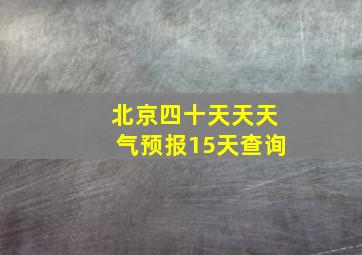 北京四十天天天气预报15天查询